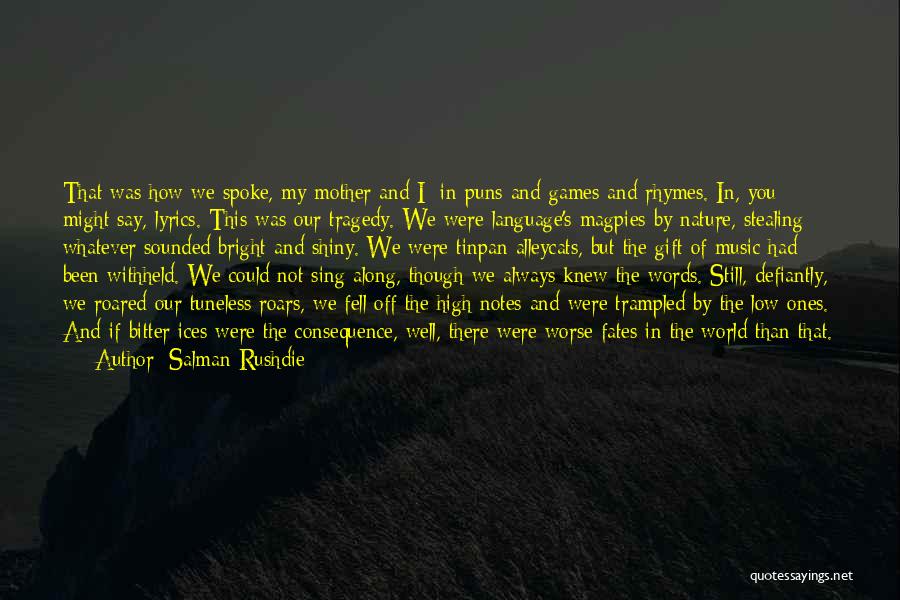 That was how we spoke, my mother and I: in puns and games and rhymes. In, you might say, lyrics. This was our tragedy. We were language's magpies by nature, stealing whatever sounded bright and shiny. We were tinpan alleycats, but the gift of music had been withheld. We could not sing along, though we always knew the words. Still, defiantly, we roared our tuneless roars, we fell off the high notes and were trampled by the low ones. And if bitter ices were the consequence, well, there were worse fates in the world than that.
— Author: Salman Rushdie

quotessayings.net